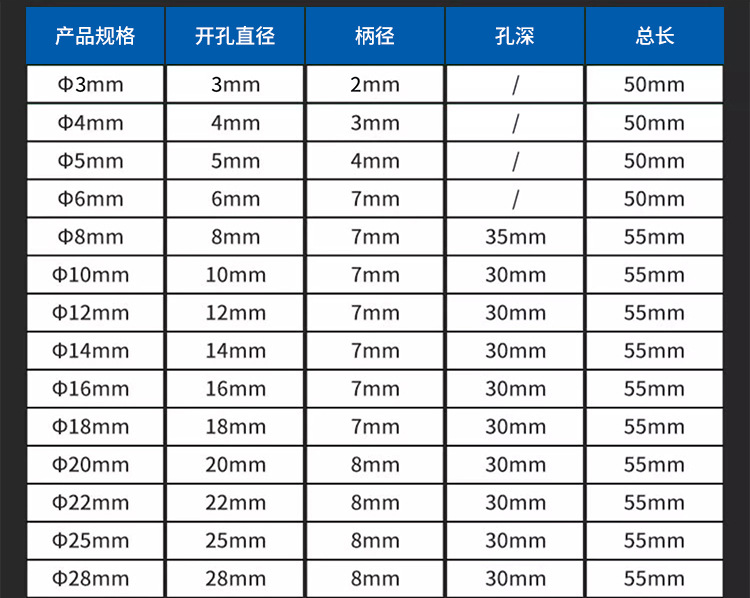 | 产品规格 | 开孔直径 | 柄径 | 孔深 | 总长 |
|---|---|---|---|---|
| Φ3mm | 3mm | 2mm | / | 50mm |
| Φ4mm | 4mm | 3mm | / | 50mm |
| Φ5mm | 5mm | 4mm | / | 50mm |
| Φ6mm | 6mm | 7mm | / | 50mm |
| Φ8mm | 8mm | 7mm | 35mm | 55mm |
| Φ10mm | 10mm | 7mm | 30mm | 55mm |
| Φ12mm | 12mm | 7mm | 30mm | 55mm |
| Φ14mm | 14mm | 7mm | 30mm | 55mm |
| Φ16mm | 16mm | 7mm | 30mm | 55mm |
| Φ18mm | 18mm | 7mm | 30mm | 55mm |
| Φ20mm | 20mm | 8mm | 30mm | 55mm |
| Φ22mm | 22mm | 8mm | 30mm | 55mm |
| Φ25mm | 25mm | 8mm | 30mm | 55mm |
| Φ28mm | 28mm | 8mm | 30mm | 55mm |